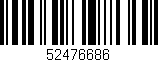 52476686